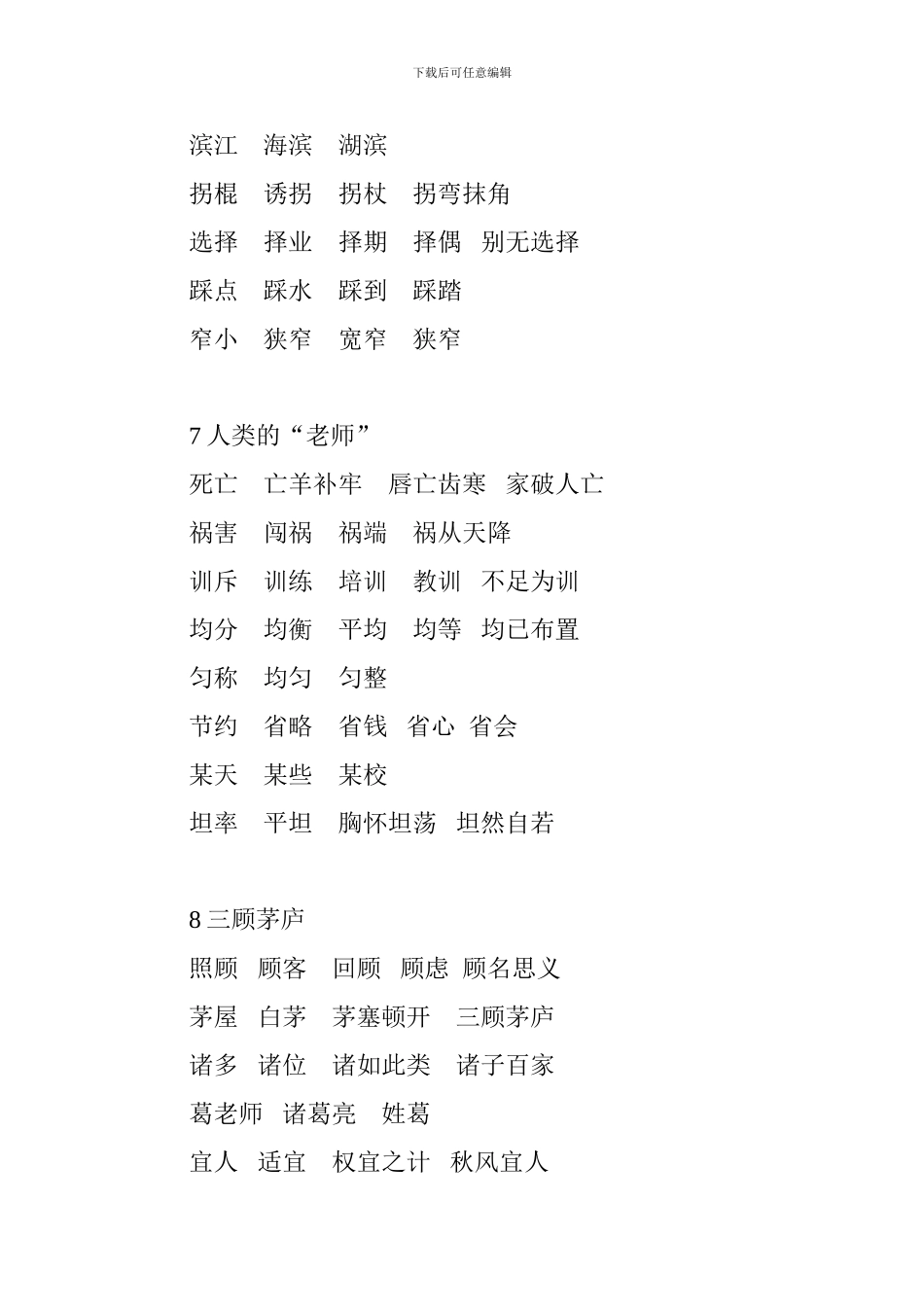 下载后可任意编辑

滨江　海滨　湖滨

拐棍　诱拐　拐杖　拐弯抹角

选择　择业　择期　择偶　别无选择

踩点　踩水　踩到　踩踏

窄小　狭窄　宽窄　狭窄

7 人类的“老师”

死亡　亡羊补牢　唇亡齿寒　家破人亡

祸害　闯祸　祸端　祸从天降

训斥　训练　培训　教训　不足为训

均分　均衡　平均　均等　均已布置

匀称　均匀　匀整

节约　省略　省钱　省心　省会

某天　某些　某校

坦率　平坦　胸怀坦荡　坦然自若

8 三顾茅庐

照顾　顾客　回顾　顾虑　顾名思义

茅屋　白茅　茅塞顿开　三顾茅庐

诸多　诸位　诸如此类　诸子百家

葛老师　诸葛亮　姓葛

宜人　适宜　权宜之计　秋风宜人